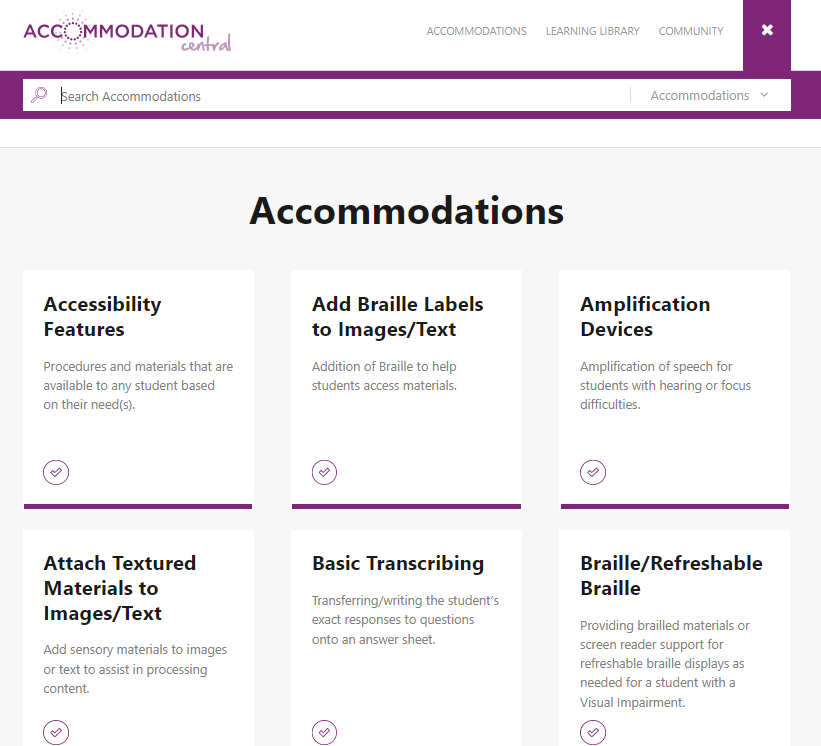 ACCOMMODATION central

ACCOMMODATIONS LEARNING LIBRARY COMMUNITY

Search Accommodations

Accommodations

Accommodations

Accessibility Features

Procedures and materials that are available to any student based on their need(s).

Add Braille Labels to Images/Text

Addition of Braille to help students access materials.

Amplification Devices

Amplification of speech for students with hearing or focus difficulties.

Attach Textured Materials to Images/Text

Add sensory materials to images or text to assist in processing content.

Basic Transcribing

Transferring/writing the student's exact responses to questions onto an answer sheet.

Braille/Refreshable Braille

Providing brailled materials or screen reader support for refreshable braille displays as needed for a student with a Visual Impairment.